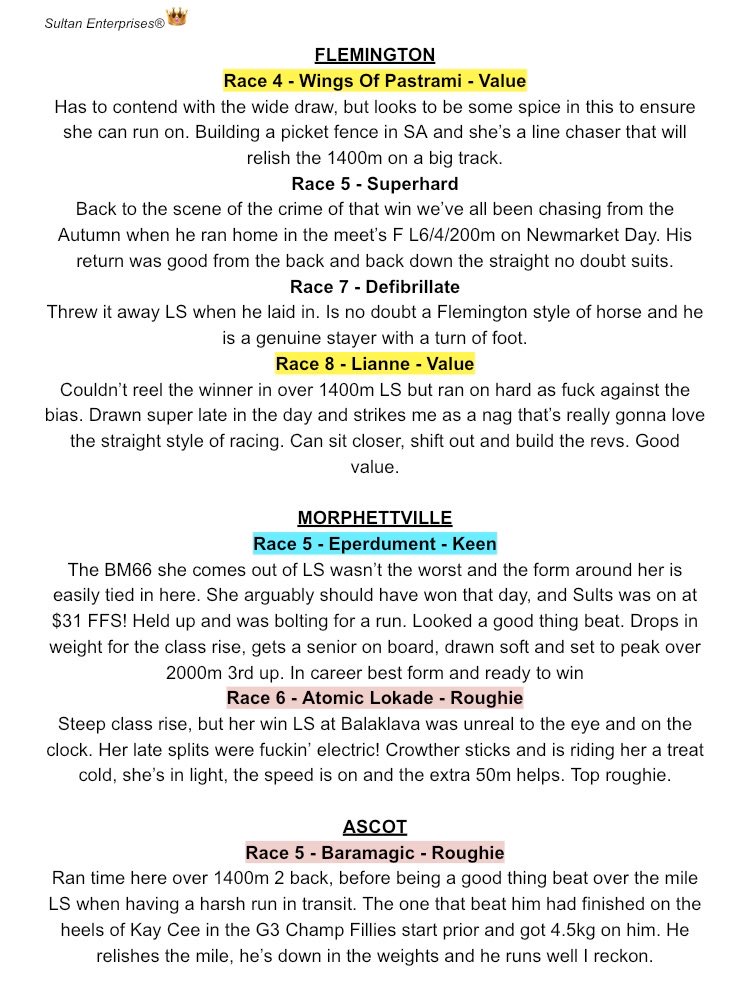 Sultan Enterprises®

FLEMINGTON

Race 4 - Wings Of Pastrami - Value

Has to contend with the wide draw, but looks to be some spice in this to ensure she can run on. Building a picket fence in SA and she's a line chaser that will relish the 1400m on a big track.

Race 5 - Superhard

Back to the scene of the crime of that win we've all been chasing from the Autumn when he ran home in the meet's F L6/4/200m on Newmarket Day. His return was good from the back and back down the straight no doubt suits.

Race 7 - Defibrillate

Threw it away LS when he laid in. Is no doubt a Flemington style of horse and he is a genuine stayer with a turn of foot.

Race 8 - Lianne - Value

Couldn't reel the winner in over 1400m LS but ran on hard as fuck against the bias. Drawn super late in the day and strikes me as a nag that's really gonna love the straight style of racing. Can sit closer, shift out and build the revs. Good value.

MORPHETTVILLE

Race 5 - Eperdument - Keen

The BM66 she comes out of LS wasn't the worst and the form around her is easily tied in here. She arguably should have won that day, and Sults was on at $31 FFS! Held up and was bolting for a run. Looked a good thing beat. Drops in weight for the class rise, gets a senior on board, drawn soft and set to peak over 2000m 3rd up. In career best form and ready to win

Race 6 - Atomic Lokade - Roughie

Steep class rise, but her win LS at Balaklava was unreal to the eye and on the clock. Her late splits were fuckin' electric! Crowther sticks and is riding her a treat cold, she's in light, the speed is on and the extra 50m helps. Top roughie.

ASCOT

Race 5 - Baramagic - Roughie

Ran time here over 1400m 2 back, before being a good thing beat over the mile LS when having a harsh run in transit. The one that beat him had finished on the heels of Kay Cee in the G3 Champ Fillies start prior and got 4.5kg on him. He relishes the mile, he's down in the weights and he runs well I reckon.